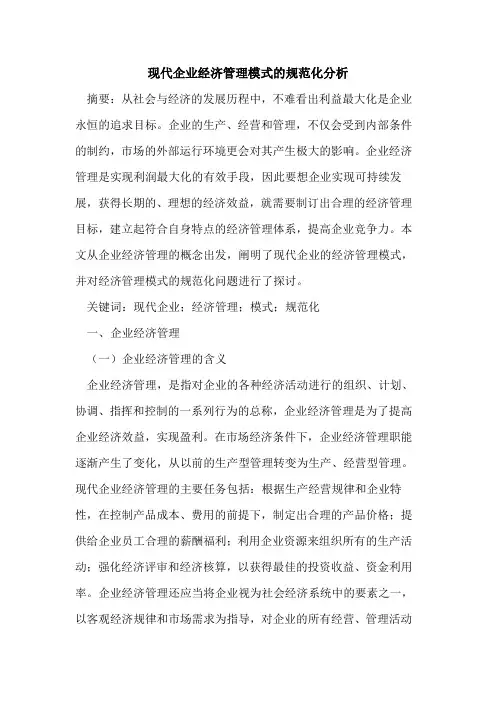 现代企业经济管理模式的规范化分析

摘要：从社会与经济的发展历程中，不难看出利益最大化是企业永恒的追求目标。企业的生产、经营和管理，不仅会受到内部条件的制约，市场的外部运行环境更会对其产生极大的影响。企业经济管理是实现利润最大化的有效手段，因此要想企业实现可持续发展，获得长期的、理想的经济效益，就需要制订出合理的经济管理目标，建立起符合自身特点的经济管理体系，提高企业竞争力。本文从企业经济管理的概念出发，阐明了现代企业的经济管理模式，并对经济管理模式的规范化问题进行了探讨。

关键词：现代企业；经济管理；模式；规范化

一、企业经济管理

（一）企业经济管理的含义

企业经济管理，是指对企业的各种经济活动进行的组织、计划、协调、指挥和控制的一系列行为的总称，企业经济管理是为了提高企业经济效益，实现盈利。在市场经济条件下，企业经济管理职能逐渐产生了变化，从以前的生产型管理转变为生产、经营型管理。现代企业经济管理的主要任务包括：根据生产经营规律和企业特性，在控制产品成本、费用的前提下，制定出合理的产品价格；提供给企业员工合理的薪酬福利；利用企业资源来组织所有的生产活动；强化经济评审和经济核算，以获得最佳的投资收益、资金利用率。企业经济管理还应当将企业视为社会经济系统中的要素之一，以客观经济规律和市场需求为指导，对企业的所有经营、管理活动